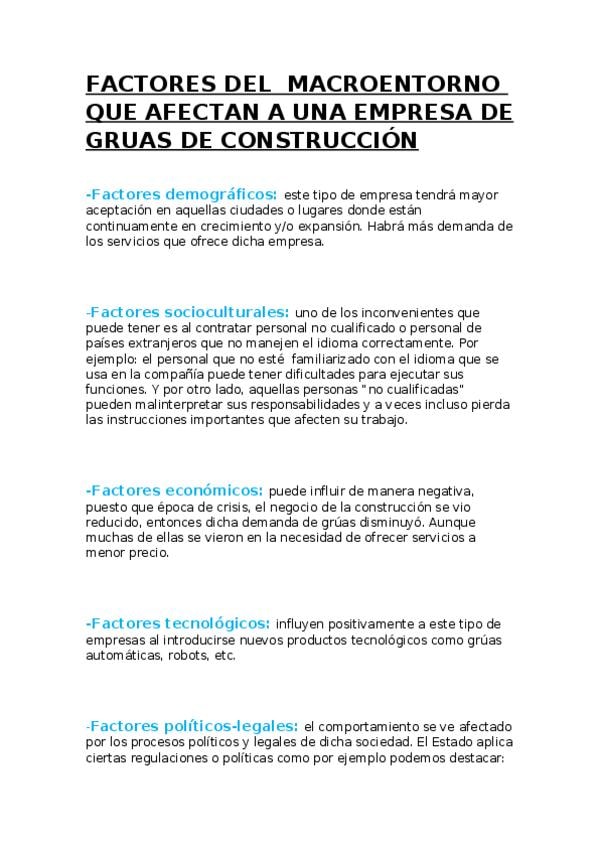 FACTORES DEL MACROENTORNO QUE AFECTAN A UNA EMPRESA DE GRUAS DE CONSTRUCCIÓN

-Factores demográficos: este tipo de empresa tendrá mayor aceptación en aquellas ciudades o lugares donde están continuamente en crecimiento y/o expansión. Habrá más demanda de los servicios que ofrece dicha empresa.

-Factores socioculturales: uno de los inconvenientes que puede tener es al contratar personal no cualificado o personal de países extranjeros que no manejen el idioma correctamente. Por ejemplo: el personal que no esté familiarizado con el idioma que se usa en la compañía puede tener dificultades para ejecutar sus funciones. Y por otro lado, aquellas personas "no cualificadas" pueden malinterpretar sus responsabilidades y a veces incluso pierda las instrucciones importantes que afecten su trabajo.

-Factores económicos: puede influir de manera negativa, puesto que época de crisis, el negocio de la construcción se vio reducido, entonces dicha demanda de grúas disminuyó. Aunque muchas de ellas se vieron en la necesidad de ofrecer servicios a menor precio.

-Factores tecnológicos: influyen positivamente a este tipo de empresas al introducirse nuevos productos tecnológicos como grúas automáticas, robots, etc.

-Factores políticos-legales: el comportamiento se ve afectado por los procesos políticos y legales de dicha sociedad. El Estado aplica ciertas regulaciones o políticas como por ejemplo podemos destacar: